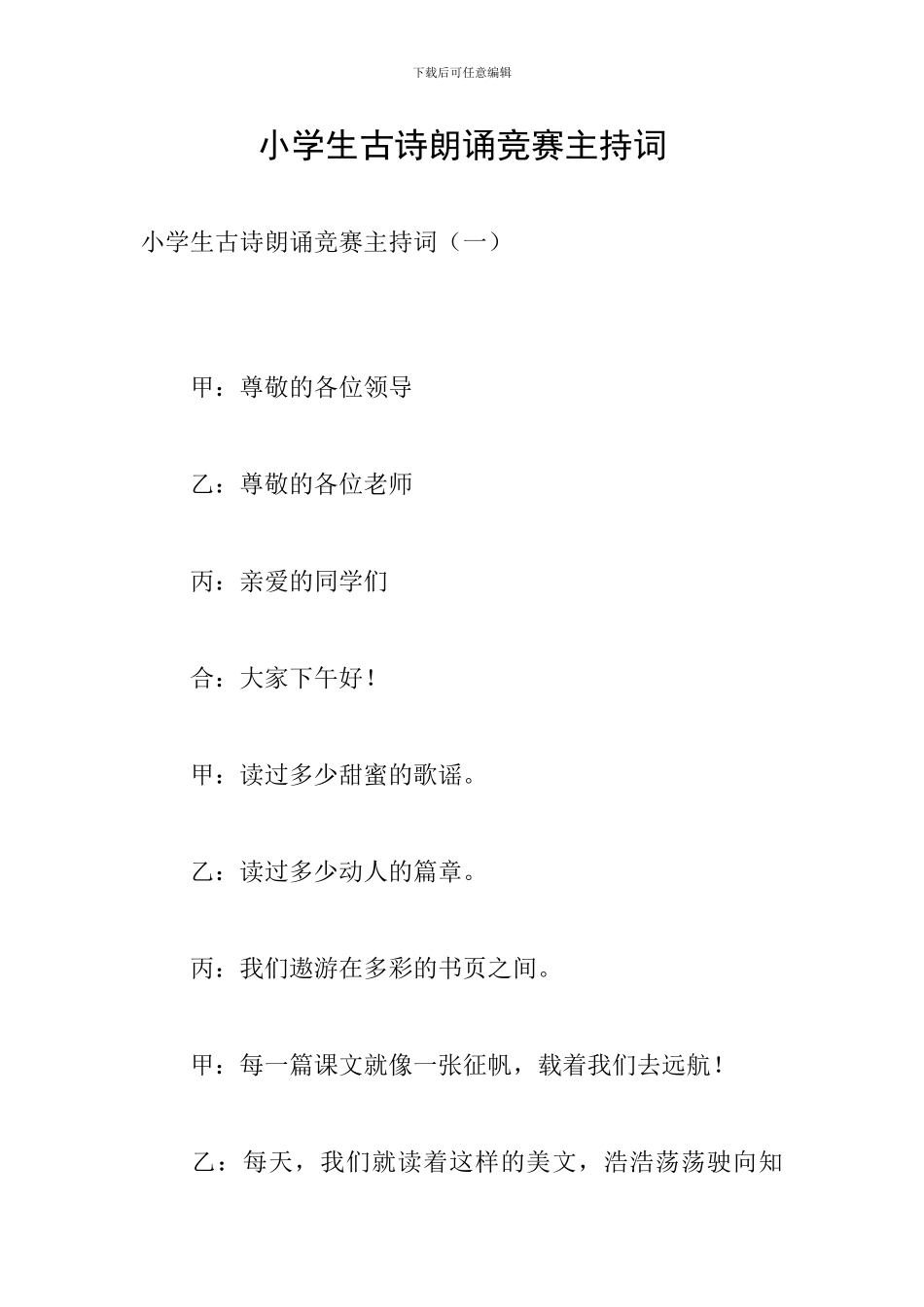 下载后可任意编辑

小学生古诗朗诵竞赛主持词

小学生古诗朗诵竞赛主持词（一）

甲：尊敬的各位领导

乙：尊敬的各位老师

丙：亲爱的同学们

合：大家下午好！

甲：读过多少甜蜜的歌谣。

乙：读过多少动人的篇章。

丙：我们遨游在多彩的书页之间。

甲：每一篇课文就像一张征帆，载着我们去远航！

乙：每天，我们就读着这样的美文，浩浩荡荡驶向知